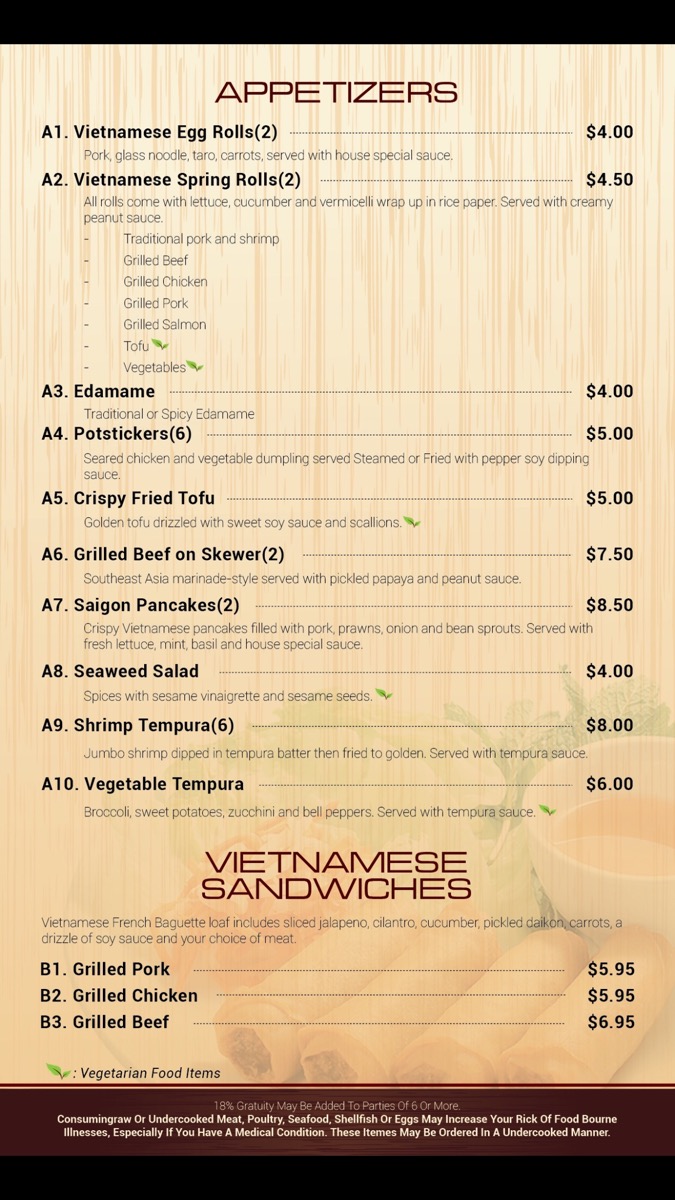 APPETIZERS

A1. Vietnamese Egg Rolls(2) $4.00

Pork, glass noodle, taro, carrots, served with house special sauce.

A2. Vietnamese Spring Rolls(2) $4.50

All rolls come with lettuce, cucumber and vermicelli wrap up in rice paper. Served with creamy peanut sauce.

- Traditional pork and shrimp
- Grilled Beef
- Grilled Chicken
- Grilled Pork
- Grilled Salmon
- Tofu
- Vegetables

A3. Edamame $4.00

Traditional or Spicy Edamame

A4. Potstickers(6) $5.00

Seared chicken and vegetable dumpling served Steamed or Fried with pepper soy dipping sauce.

A5. Crispy Fried Tofu $5.00

Golden tofu drizzled with sweet soy sauce and scallions.

A6. Grilled Beef on Skewer(2) $7.50

Southeast Asia marinade-style served with pickled papaya and peanut sauce.

A7. Saigon Pancakes(2) $8.50

Crispy Vietnamese pancakes filled with pork, prawns, onion and bean sprouts. Served with fresh lettuce, mint, basil and house special sauce.

A8. Seaweed Salad $4.00

Spices with sesame vinaigrette and sesame seeds.

A9. Shrimp Tempura(6) $8.00

Jumbo shrimp dipped in tempura batter then fried to golden. Served with tempura sauce.

A10. Vegetable Tempura $6.00

Broccoli, sweet potatoes, zucchini and bell peppers. Served with tempura sauce.

VIETNAMESE
SANDWICHES

Vietnamese French Baguette loaf includes sliced jalapeno, cilantro, cucumber, pickled daikon, carrots, a drizzle of soy sauce and your choice of meat.

B1. Grilled Pork $5.95
B2. Grilled Chicken $5.95
B3. Grilled Beef $6.95

: Vegetarian Food Items

18% Gratuity May Be Added To Parties Of 6 Or More.
Consumingraw Or Undercooked Meat, Poultry, Seafood, Shellfish Or Eggs May Increase Your Rick Of Food Bourne Illnesses, Especially If You Have A Medical Condition. These Itemes May Be Ordered In A Undercooked Manner.